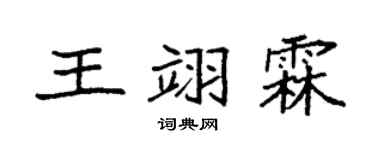 王翊霖

词典网